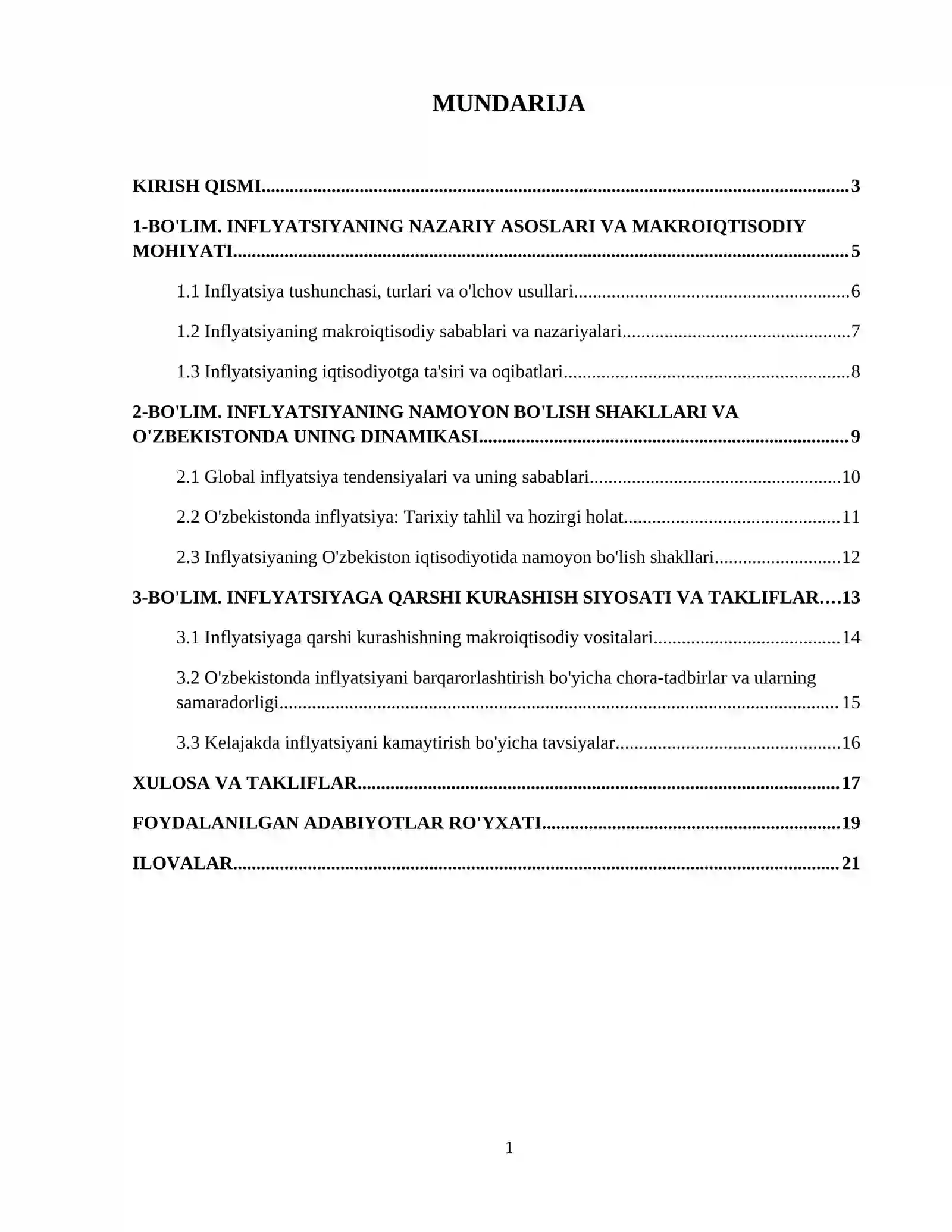 MUNDARIJA

KIRISH QISMI 3

1-BO'LIM. INFLYATSIYANING NAZARIY ASOSLARI VA MAKROIQTISODIY MOHIYATI 5

1.1 Inflyatsiya tushunchasi, turlari va o'lchov usullari 6

1.2 Inflyatsiyaning makroiqtisodiy sabablari va nazariyalari 7

1.3 Inflyatsiyaning iqtisodiyotga ta'siri va oqibatlari 8

2-BO'LIM. INFLYATSIYANING NAMOYON BO'LISH SHAKLLARI VA O'ZBEKISTONDA UNING DINAMIKASI 9

2.1 Global inflyatsiya tendensiyalari va uning sabablari 10

2.2 O'zbekistonda inflyatsiya: Tarixiy tahlil va hozirgi holat 11

2.3 Inflyatsiyaning O'zbekiston iqtisodiyotida namoyon bo'lish shakllari 12

3-BO'LIM. INFLYATSIYAGA QARSHI KURASHISH SIYOSATI VA TAKLIFLAR 13

3.1 Inflyatsiyaga qarshi kurashishning makroiqtisodiy vositalari 14

3.2 O'zbekistonda inflyatsiyani barqarorlashtirish bo'yicha chora-tadbirlar va ularning samaradorligi 15

3.3 Kelajakda inflyatsiyani kamaytirish bo'yicha tavsiyalar 16

XULOSA VA TAKLIFLAR 17

FOYDALANILGAN ADABIYOTLAR RO'YXATI 19

ILOVALAR 21

1